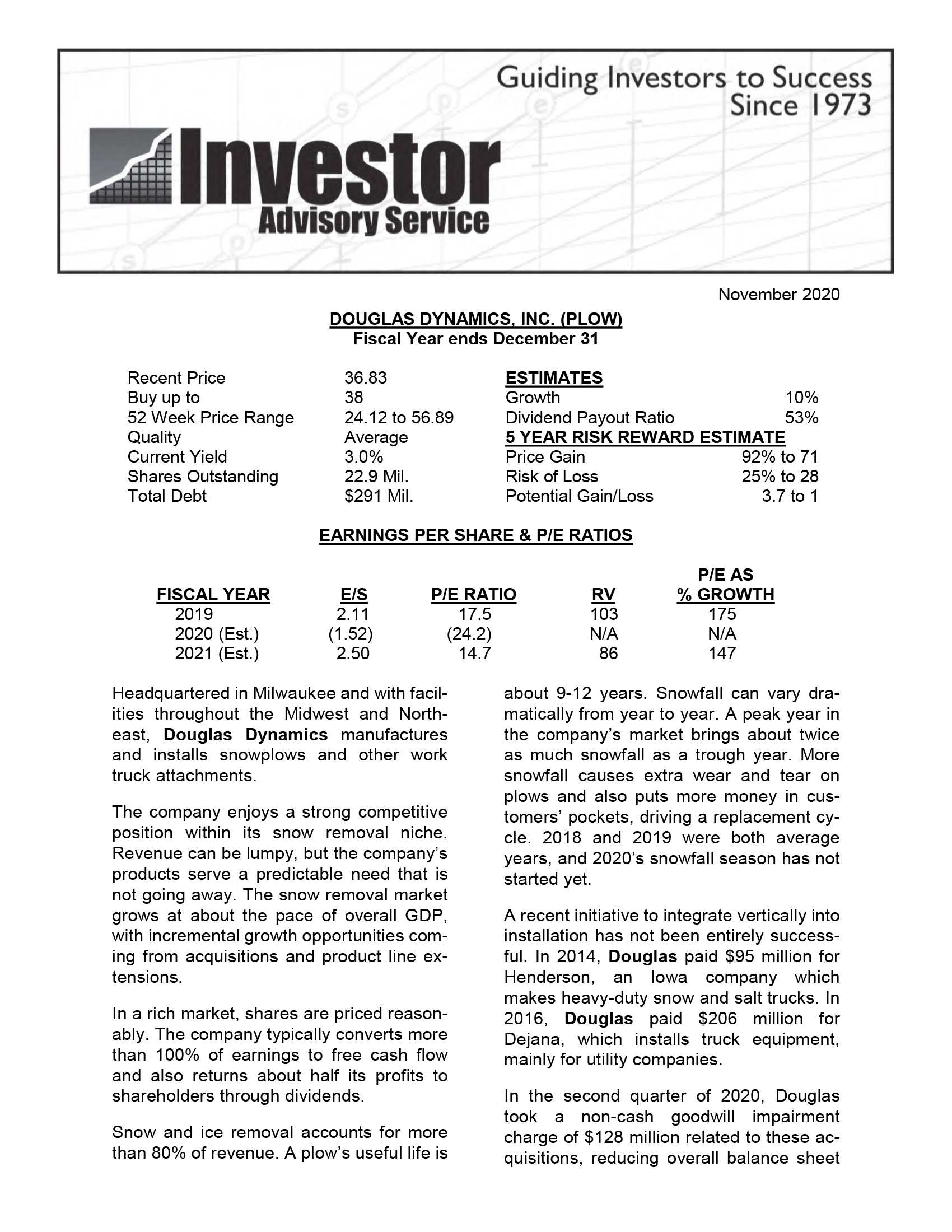 Guiding Investors to Success Since 1973

Investor Advisory Service

November 2020

DOUGLAS DYNAMICS, INC. (PLOW)
Fiscal Year ends December 31

| | | | |
|---|---|---|---|
| Recent Price | 36.83 | ESTIMATES | |
| Buy up to | 38 | Growth | 10% |
| 52 Week Price Range | 24.12 to 56.89 | Dividend Payout Ratio | 53% |
| Quality | Average | 5 YEAR RISK REWARD ESTIMATE | |
| Current Yield | 3.0% | Price Gain | 92% to 71 |
| Shares Outstanding | 22.9 Mil. | Risk of Loss | 25% to 28 |
| Total Debt | $291 Mil. | Potential Gain/Loss | 3.7 to 1 |

EARNINGS PER SHARE & P/E RATIOS

| FISCAL YEAR | E/S | P/E RATIO | RV | P/E AS % GROWTH |
|---|---|---|---|---|
| 2019 | 2.11 | 17.5 | 103 | 175 |
| 2020 (Est.) | (1.52) | (24.2) | N/A | N/A |
| 2021 (Est.) | 2.50 | 14.7 | 86 | 147 |

Headquartered in Milwaukee and with facilities throughout the Midwest and Northeast, Douglas Dynamics manufactures and installs snowplows and other work truck attachments.

The company enjoys a strong competitive position within its snow removal niche. Revenue can be lumpy, but the company's products serve a predictable need that is not going away. The snow removal market grows at about the pace of overall GDP, with incremental growth opportunities coming from acquisitions and product line extensions.

In a rich market, shares are priced reasonably. The company typically converts more than 100% of earnings to free cash flow and also returns about half its profits to shareholders through dividends.

Snow and ice removal accounts for more than 80% of revenue. A plow's useful life is about 9-12 years. Snowfall can vary dramatically from year to year. A peak year in the company's market brings about twice as much snowfall as a trough year. More snowfall causes extra wear and tear on plows and also puts more money in customers' pockets, driving a replacement cycle. 2018 and 2019 were both average years, and 2020's snowfall season has not started yet.

A recent initiative to integrate vertically into installation has not been entirely successful. In 2014, Douglas paid $95 million for Henderson, an Iowa company which makes heavy-duty snow and salt trucks. In 2016, Douglas paid $206 million for Dejana, which installs truck equipment, mainly for utility companies.

In the second quarter of 2020, Douglas took a non-cash goodwill impairment charge of $128 million related to these acquisitions, reducing overall balance sheet